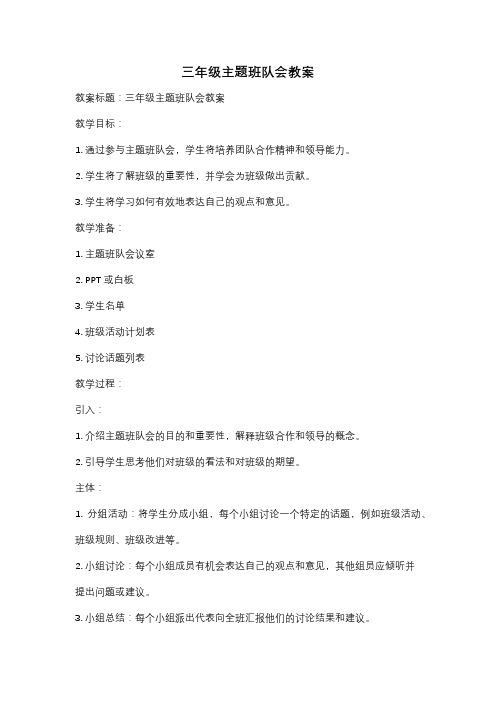 三年级主题班队会教案

教案标题：三年级主题班队会教案

教学目标：

1. 通过参与主题班队会，学生将培养团队合作精神和领导能力。

2. 学生将了解班级的重要性，并学会为班级做出贡献。

3. 学生将学习如何有效地表达自己的观点和意见。

教学准备：

1. 主题班队会议室

2. PPT 或白板

3. 学生名单

4. 班级活动计划表

5. 讨论话题列表

教学过程：

引入：

1. 介绍主题班队会的目的和重要性，解释班级合作和领导的概念。

2. 引导学生思考他们对班级的看法和对班级的期望。

主体：

1. 分组活动：将学生分成小组，每个小组讨论一个特定的话题，例如班级活动、班级规则、班级改进等。

2. 小组讨论：每个小组成员有机会表达自己的观点和意见，其他组员应倾听并提出问题或建议。

3. 小组总结：每个小组派出代表向全班汇报他们的讨论结果和建议。